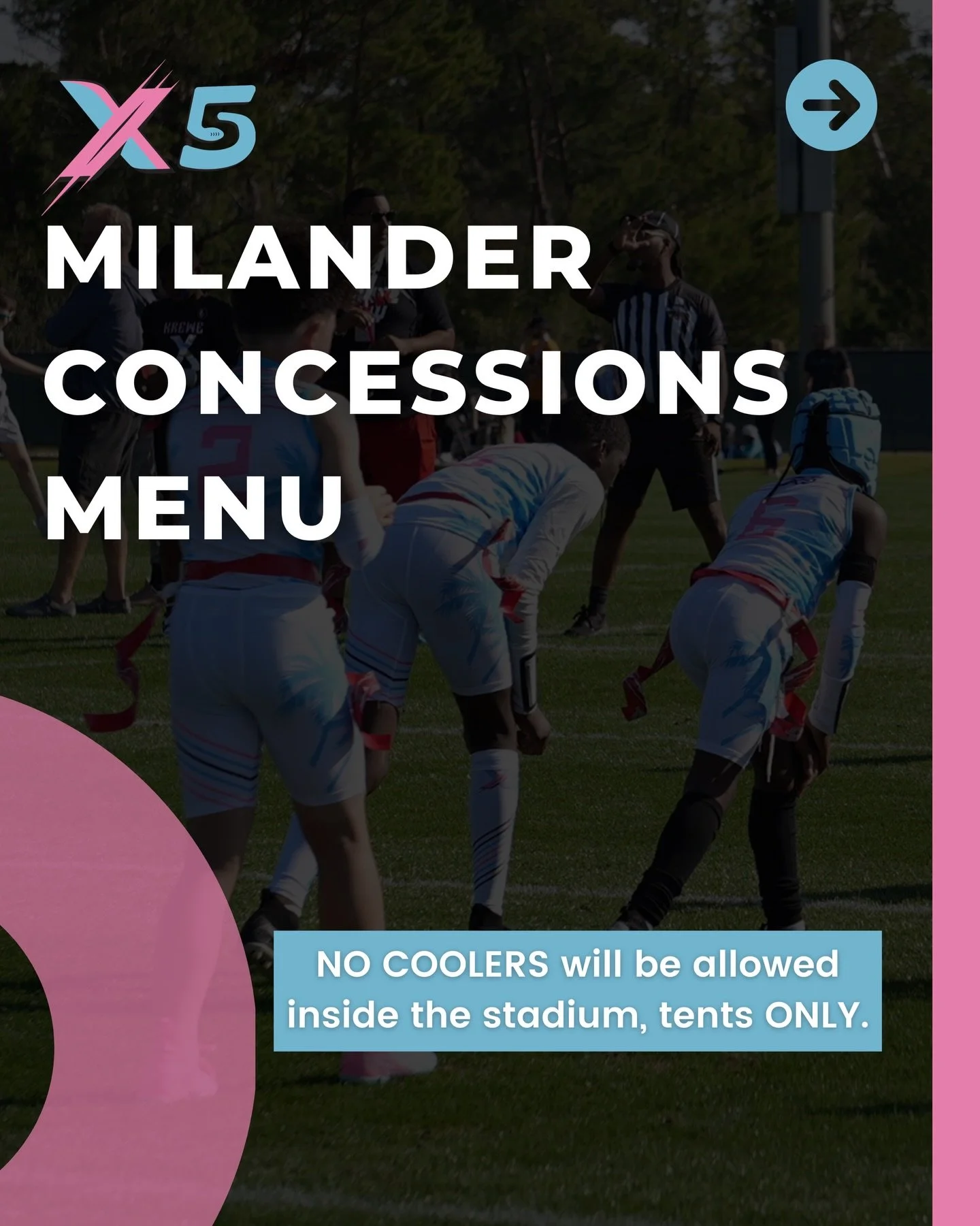 X5

MILANDER CONCESSIONS MENU

NO COOLERS will be allowed inside the stadium, tents ONLY.